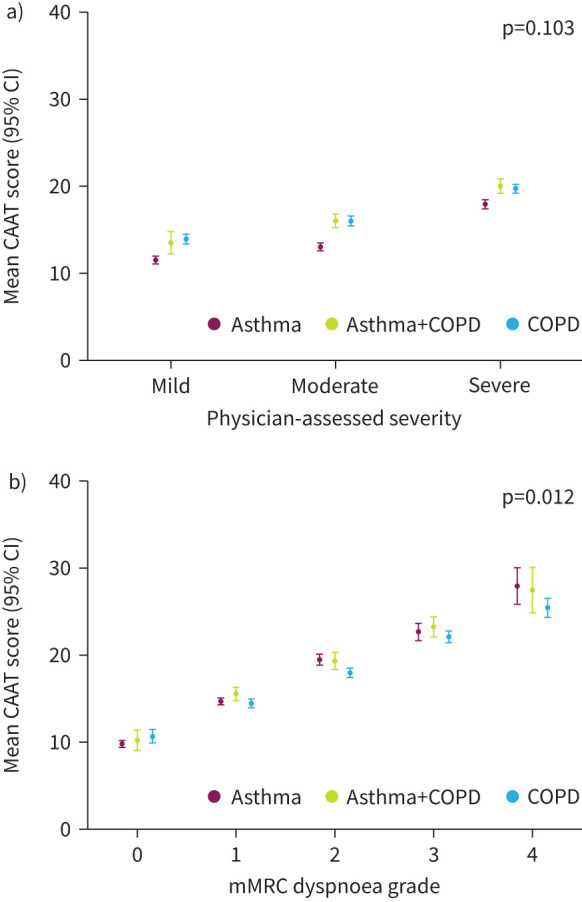 a)

p=0.103

Mean CAAT score (95% CI)

40
30
20
10
0

Asthma
Asthma+COPD
COPD

Mild
Moderate
Severe

Physician-assessed severity

b)

p=0.012

Mean CAAT score (95% CI)

40
30
20
10
0

Asthma
Asthma+COPD
COPD

0
1
2
3
4

mMRC dyspnoea grade